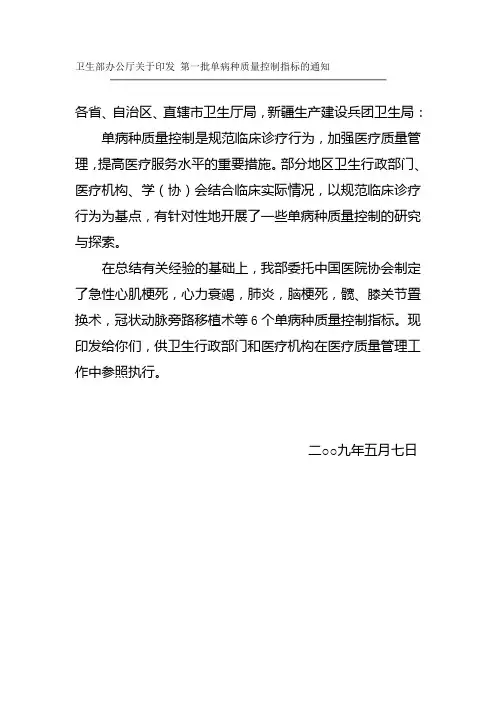 卫生部办公厅关于印发 第一批单病种质量控制指标的通知

各省、自治区、直辖市卫生厅局，新疆生产建设兵团卫生局：

单病种质量控制是规范临床诊疗行为，加强医疗质量管理，提高医疗服务水平的重要措施。部分地区卫生行政部门、医疗机构、学（协）会结合临床实际情况，以规范临床诊疗行为为基点，有针对性地开展了一些单病种质量控制的研究与探索。

在总结有关经验的基础上，我部委托中国医院协会制定了急性心肌梗死，心力衰竭，肺炎，脑梗死，髋、膝关节置换术，冠状动脉旁路移植术等 6 个单病种质量控制指标。现印发给你们，供卫生行政部门和医疗机构在医疗质量管理工作中参照执行。

二○○九年五月七日